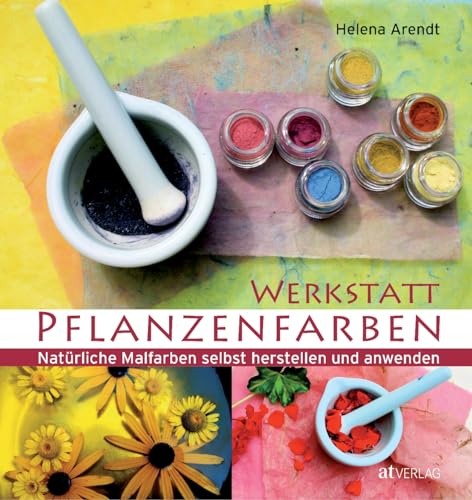 Helena Arendt

WERKSTATT
PFLANZENFARBEN

Natürliche Malfarben selbst herstellen und anwenden

at VERLAG